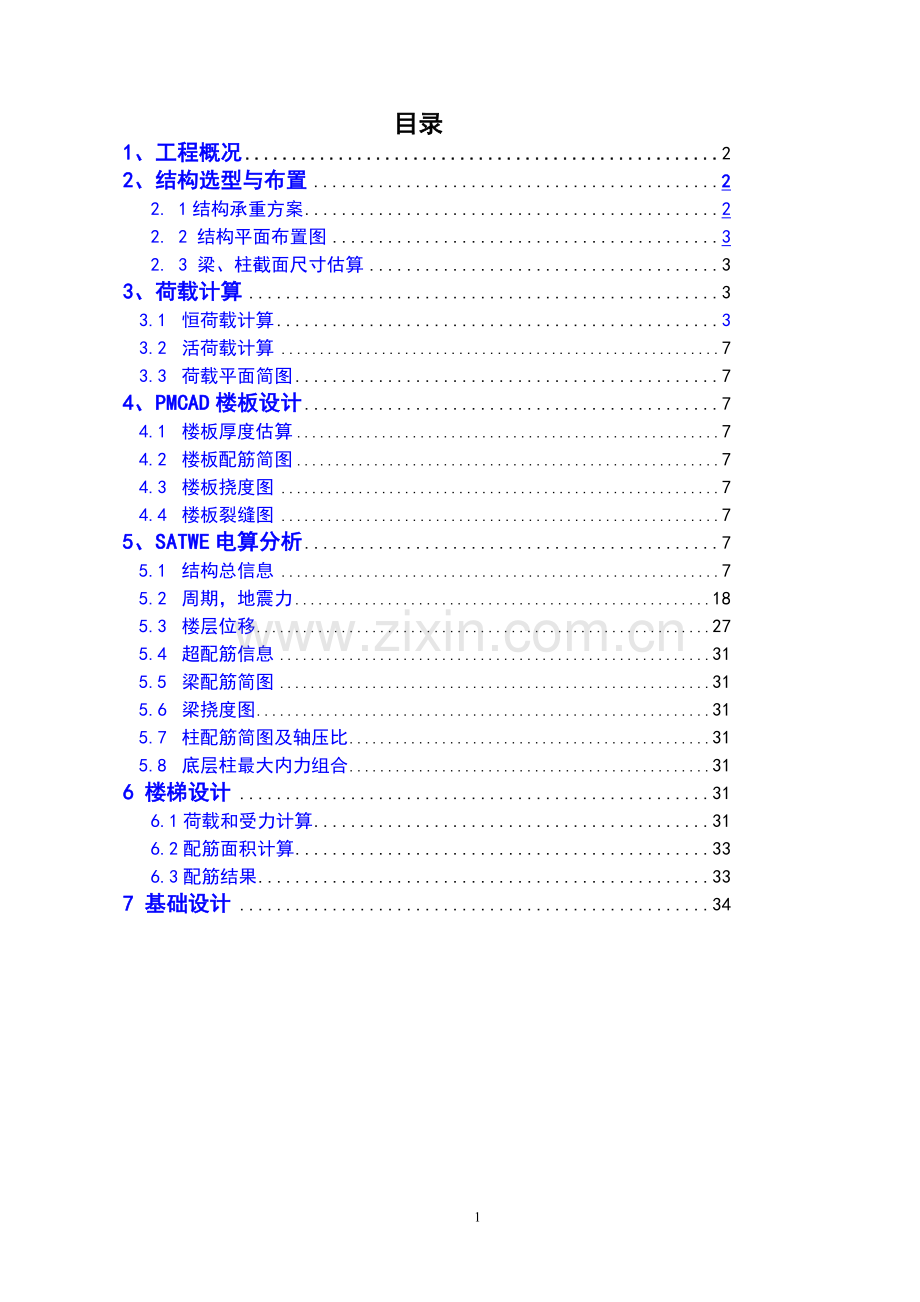 目录

1、工程概况 2

2、结构选型与布置 2

2. 1结构承重方案 2

2. 2 结构平面布置图 3

2. 3 梁、柱截面尺寸估算 3

3、荷载计算 3

3.1 恒荷载计算 3

3.2 活荷载计算 7

3.3 荷载平面简图 7

4、PMCAD楼板设计 7

4.1 楼板厚度估算 7

4.2 楼板配筋简图 7

4.3 楼板挠度图 7

4.4 楼板裂缝图 7

5、SATWE电算分析 7

5.1 结构总信息 7

5.2 周期，地震力 18

5.3 楼层位移 27

5.4 超配筋信息 31

5.5 梁配筋简图 31

5.6 梁挠度图 31

5.7 柱配筋简图及轴压比 31

5.8 底层柱最大内力组合 31

6 楼梯设计 31

6.1荷载和受力计算 31

6.2配筋面积计算 33

6.3配筋结果 33

7 基础设计 34

1

www.zixin.com.cn